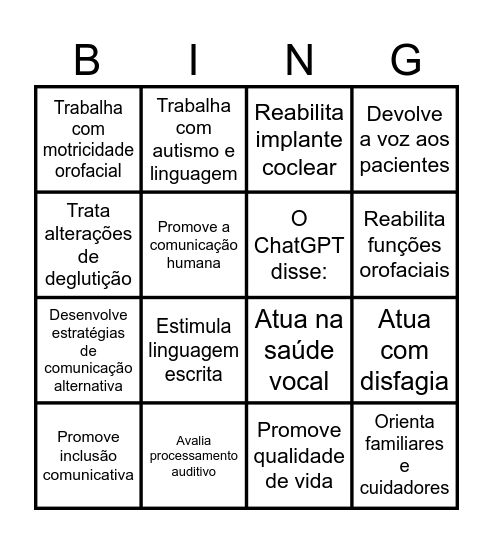 | B | I | N | G |
|---|---|---|---|
| Trabalha com motricidade orofacial | Trabalha com autismo e linguagem | Reabilita implante coclear | Devolve a voz aos pacientes |
| Trata alterações de deglutição | Promove a comunicação humana | O ChatGPT disse: | Reabilita funções orofaciais |
| Desenvolve estratégias de comunicação alternativa | Estimula linguagem escrita | Atua na saúde vocal | Atua com disfagia |
| Promove inclusão comunicativa | Avalia processamento auditivo | Promove qualidade de vida | Orienta familiares e cuidadores |